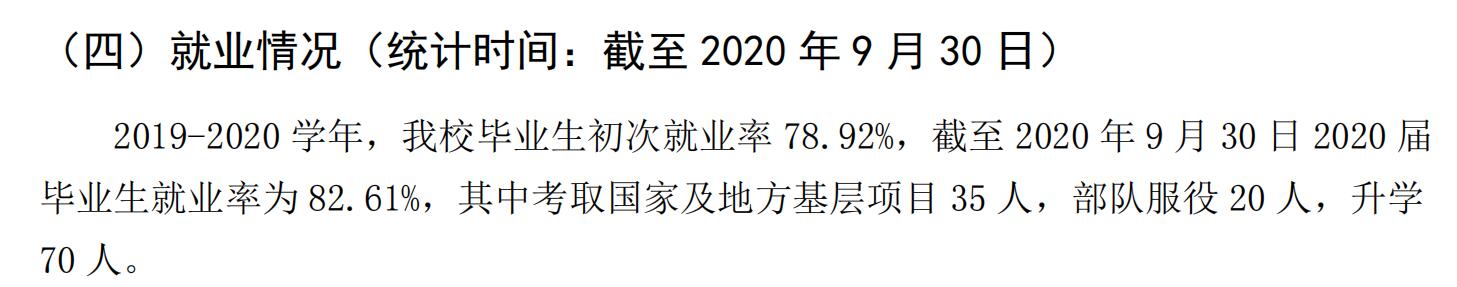 （四）就业情况（统计时间：截至 2020 年 9 月 30 日）

2019-2020 学年，我校毕业生初次就业率 78.92%，截至 2020 年 9 月 30 日 2020 届毕业生就业率为 82.61%，其中考取国家及地方基层项目 35 人，部队服役 20 人，升学 70 人。